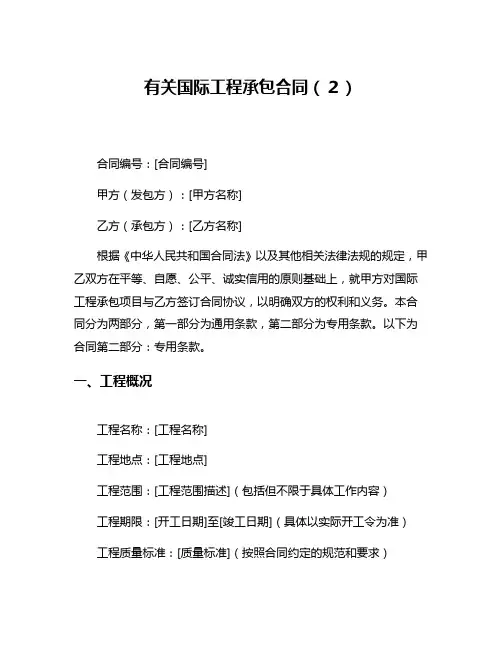 有关国际工程承包合同（2）

合同编号：[合同编号]

甲方（发包方）：[甲方名称]

乙方（承包方）：[乙方名称]

根据《中华人民共和国合同法》以及其他相关法律法规的规定，甲乙双方在平等、自愿、公平、诚实信用的原则基础上，就甲方对国际工程承包项目与乙方签订合同协议，以明确双方的权利和义务。本合同分为两部分，第一部分为通用条款，第二部分为专用条款。以下为合同第二部分：专用条款。

一、工程概况

工程名称：[工程名称]

工程地点：[工程地点]

工程范围：[工程范围描述]（包括但不限于具体工作内容）

工程期限：[开工日期]至[竣工日期]（具体以实际开工令为准）

工程质量标准：[质量标准]（按照合同约定的规范和要求）